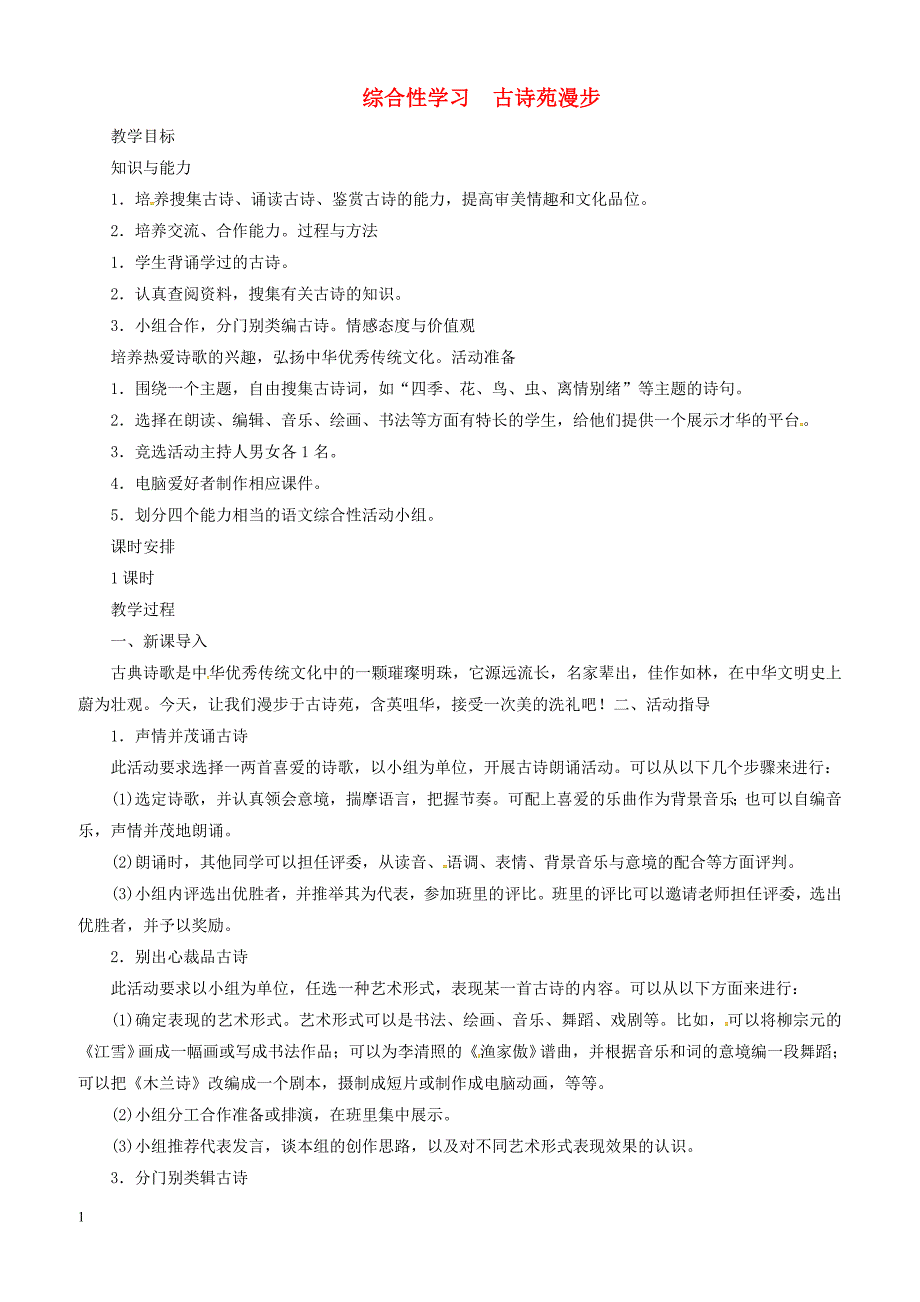 综合性学习　古诗苑漫步

教学目标

知识与能力

1．培养搜集古诗、诵读古诗、鉴赏古诗的能力，提高审美情趣和文化品位。

2．培养交流、合作能力。过程与方法

1．学生背诵学过的古诗。

2．认真查阅资料，搜集有关古诗的知识。

3．小组合作，分门别类编古诗。情感态度与价值观

培养热爱诗歌的兴趣，弘扬中华优秀传统文化。活动准备

1．围绕一个主题，自由搜集古诗词，如“四季、花、鸟、虫、离情别绪”等主题的诗句。

2．选择在朗读、编辑、音乐、绘画、书法等方面有特长的学生，给他们提供一个展示才华的平台。

3．竞选活动主持人男女各1名。

4．电脑爱好者制作相应课件。

5．划分四个能力相当的语文综合性活动小组。

课时安排

1课时

教学过程

一、新课导入

古典诗歌是中华优秀传统文化中的一颗璀璨明珠，它源远流长，名家辈出，佳作如林，在中华文明史上蔚为壮观。今天，让我们漫步于古诗苑，含英咀华，接受一次美的洗礼吧！二、活动指导

1．声情并茂诵古诗

此活动要求选择一两首喜爱的诗歌，以小组为单位，开展古诗朗诵活动。可以从以下几个步骤来进行：

(1)选定诗歌，并认真领会意境，揣摩语言，把握节奏。可配上喜爱的乐曲作为背景音乐；也可以自编音乐，声情并茂地朗诵。

(2)朗诵时，其他同学可以担任评委，从读音、语调、表情、背景音乐与意境的配合等方面评判。

(3)小组内评选出优胜者，并推举其为代表，参加班里的评比。班里的评比可以邀请老师担任评委，选出优胜者，并予以奖励。

2．别出心裁品古诗

此活动要求以小组为单位，任选一种艺术形式，表现某一首古诗的内容。可以从以下方面来进行：

(1)确定表现的艺术形式。艺术形式可以是书法、绘画、音乐、舞蹈、戏剧等。比如，可以将柳宗元的《江雪》画成一幅画或写成书法作品；可以为李清照的《渔家傲》谱曲，并根据音乐和词的意境编一段舞蹈；可以把《木兰诗》改编成一个剧本，摄制成短片或制作成电脑动画，等等。

(2)小组分工合作准备或排演，在班里集中展示。

(3)小组推荐代表发言，谈本组的创作思路，以及对不同艺术形式表现效果的认识。

3．分门别类辑古诗

1